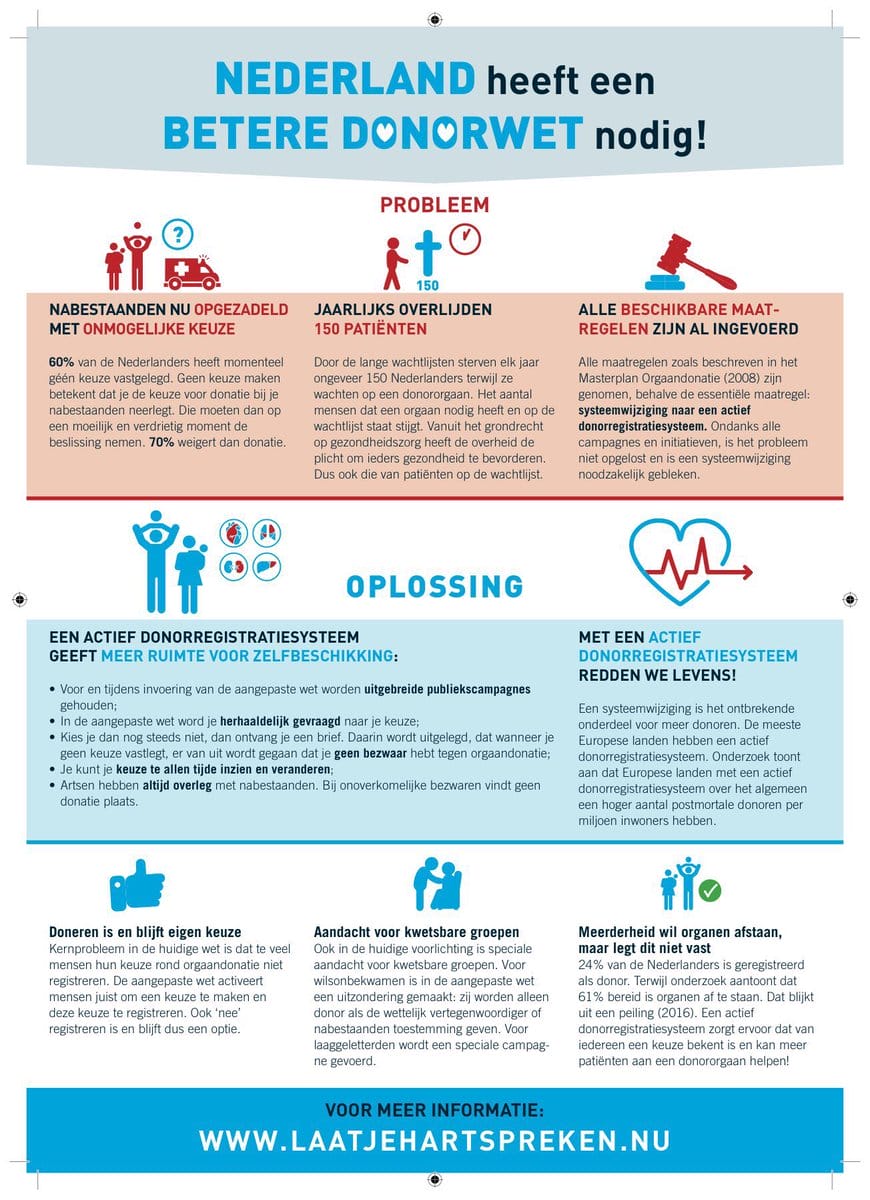 NEDERLAND heeft een BETERE DONORWET nodig!

PROBLEEM

150

NABESTAANDEN NU OPGEZADELD MET ONMOGELIJKE KEUZE

60% van de Nederlanders heeft momenteel géén keuze vastgelegd. Geen keuze maken betekent dat je de keuze voor donatie bij je nabestaanden neerlegt. Die moeten dan op een moeilijk en verdrietig moment de beslissing nemen. 70% weigert dan donatie.

JAARLIJKS OVERLIJDEN 150 PATIËNTEN

Door de lange wachtlijsten sterven elk jaar ongeveer 150 Nederlanders terwijl ze wachten op een donororgaan. Het aantal mensen dat een orgaan nodig heeft en op de wachtlijst staat stijgt. Vanuit het grondrecht op gezondheidszorg heeft de overheid de plicht om ieders gezondheid te bevorderen. Dus ook die van patiënten op de wachtlijst.

ALLE BESCHIKBARE MAATREGELEN ZIJN AL INGEVOERD

Alle maatregelen zoals beschreven in het Masterplan Orgaandonatie (2008) zijn genomen, behalve de essentiële maatregel: systeemwijziging naar een actief donorregistratiesysteem. Ondanks alle campagnes en initiatieven, is het probleem niet opgelost en is een systeemwijziging noodzakelijk gebleken.

OPLOSSING

EEN ACTIEF DONORREGISTRATIESYSTEEM GEEFT MEER RUIMTE VOOR ZELFBESCHIKKING:

• Voor en tijdens invoering van de aangepaste wet worden uitgebreide publiekscampagnes gehouden;
• In de aangepaste wet word je herhaaldelijk gevraagd naar je keuze;
• Kies je dan nog steeds niet, dan ontvang je een brief. Daarin wordt uitgelegd, dat wanneer je geen keuze vastlegt, er van uit wordt gegaan dat je geen bezwaar hebt tegen orgaandonatie;
• Je kunt je keuze te allen tijde inzien en veranderen;
• Artsen hebben altijd overleg met nabestaanden. Bij onoverkomelijke bezwaren vindt geen donatie plaats.

MET EEN ACTIEF DONORREGISTRATIESYSTEEM REDDEN WE LEVENS!

Een systeemwijziging is het ontbrekende onderdeel voor meer donoren. De meeste Europese landen hebben een actief donorregistratiesysteem. Onderzoek toont aan dat Europese landen met een actief donorregistratiesysteem over het algemeen een hoger aantal postmortale donoren per miljoen inwoners hebben.

Doneren is en blijft eigen keuze
Kernprobleem in de huidige wet is dat te veel mensen hun keuze rond orgaandonatie niet registreren. De aangepaste wet activeert mensen juist om een keuze te maken en deze keuze te registreren. Ook 'nee' registreren is en blijft dus een optie.

Aandacht voor kwetsbare groepen
Ook in de huidige voorlichting is speciale aandacht voor kwetsbare groepen. Voor wilsonbekwamen is in de aangepaste wet een uitzondering gemaakt: zij worden alleen donor als de wettelijk vertegenwoordiger of nabestaanden toestemming geven. Voor laaggeletterden wordt een speciale campagne gevoerd.

Meerderheid wil organen afstaan, maar legt dit niet vast
24% van de Nederlanders is geregistreerd als donor. Terwijl onderzoek aantoont dat 61% bereid is organen af te staan. Dat blijkt uit een peiling (2016). Een actief donorregistratiesysteem zorgt ervoor dat van iedereen een keuze bekent is en kan meer patiënten aan een donororgaan helpen!

VOOR MEER INFORMATIE:
WWW.LAATJEHARTSPREKEN.NU